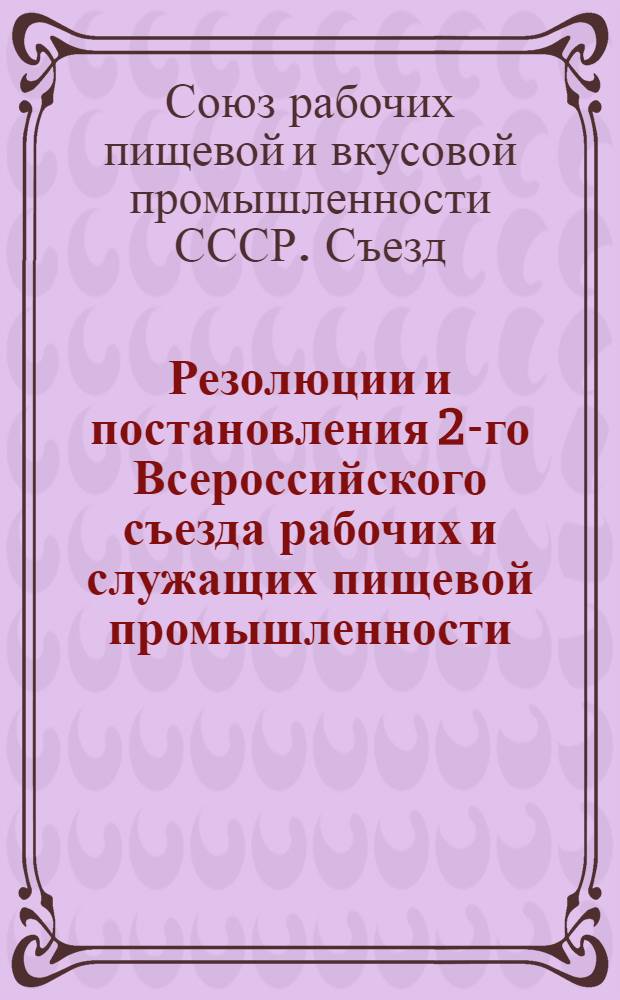 Союз рабочих пищевой и вкусовой промышленности СССР. Съезд

Резолюции и постановления 2-го Всероссийского съезда рабочих и служащих пищевой промышленности